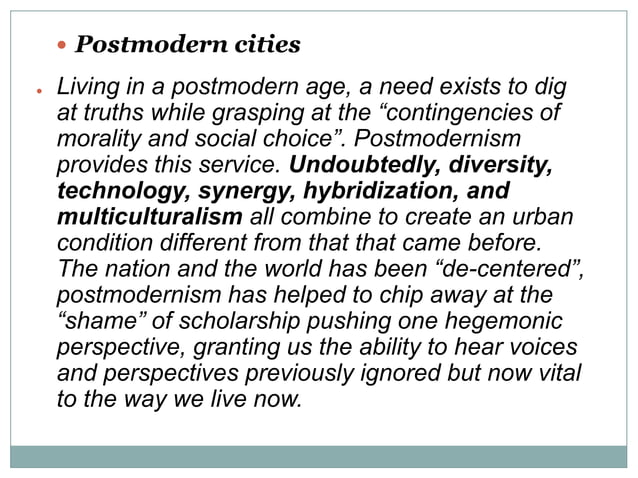 • Postmodern cities

• Living in a postmodern age, a need exists to dig at truths while grasping at the “contingencies of morality and social choice”. Postmodernism provides this service. Undoubtedly, diversity, technology, synergy, hybridization, and multiculturalism all combine to create an urban condition different from that that came before. The nation and the world has been “de-centered”, postmodernism has helped to chip away at the “shame” of scholarship pushing one hegemonic perspective, granting us the ability to hear voices and perspectives previously ignored but now vital to the way we live now.